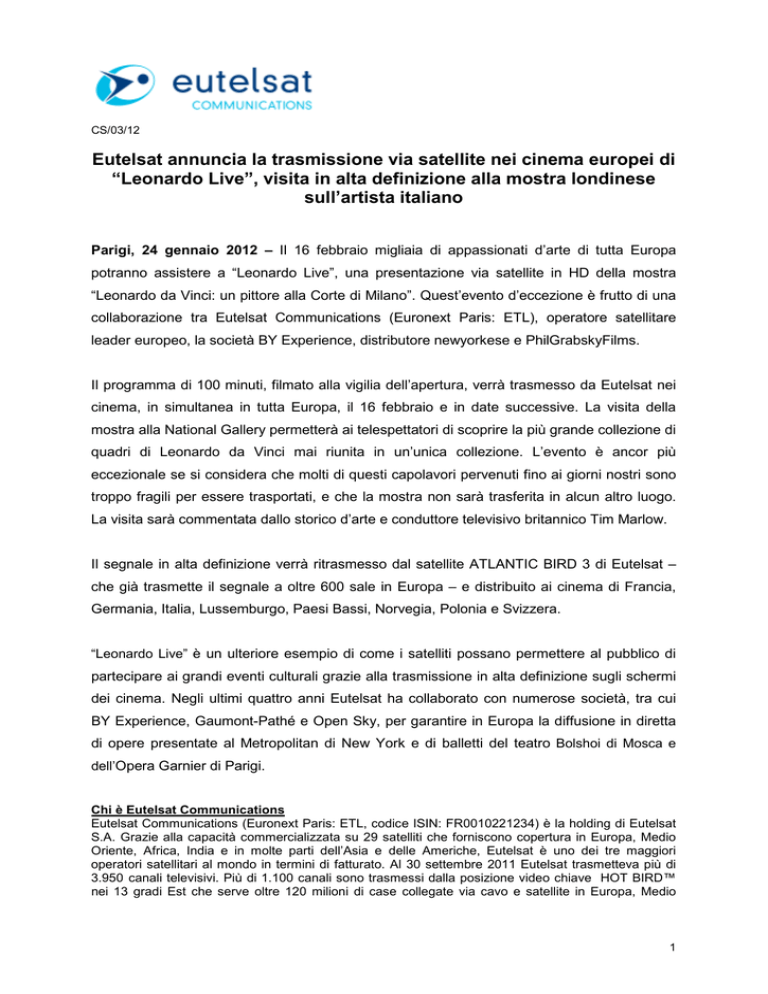 eutelsat
COMMUNICATIONS

CS/03/12

Eutelsat annuncia la trasmissione via satellite nei cinema europei di “Leonardo Live”, visita in alta definizione alla mostra londinese sull’artista italiano

Parigi, 24 gennaio 2012 – Il 16 febbraio migliaia di appassionati d’arte di tutta Europa potranno assistere a “Leonardo Live”, una presentazione via satellite in HD della mostra “Leonardo da Vinci: un pittore alla Corte di Milano”. Quest’evento d’eccezione è frutto di una collaborazione tra Eutelsat Communications (Euronext Paris: ETL), operatore satellitare leader europeo, la società BY Experience, distributore newyorkese e PhilGrabskyFilms.

Il programma di 100 minuti, filmato alla vigilia dell’apertura, verrà trasmesso da Eutelsat nei cinema, in simultanea in tutta Europa, il 16 febbraio e in date successive. La visita della mostra alla National Gallery permetterà ai telespettatori di scoprire la più grande collezione di quadri di Leonardo da Vinci mai riunita in un’unica collezione. L’evento è ancor più eccezionale se si considera che molti di questi capolavori pervenuti fino ai giorni nostri sono troppo fragili per essere trasportati, e che la mostra non sarà trasferita in alcun altro luogo. La visita sarà commentata dallo storico d’arte e conduttore televisivo britannico Tim Marlow.

Il segnale in alta definizione verrà ritrasmesso dal satellite ATLANTIC BIRD 3 di Eutelsat – che già trasmette il segnale a oltre 600 sale in Europa – e distribuito ai cinema di Francia, Germania, Italia, Lussemburgo, Paesi Bassi, Norvegia, Polonia e Svizzera.

“Leonardo Live” è un ulteriore esempio di come i satelliti possano permettere al pubblico di partecipare ai grandi eventi culturali grazie alla trasmissione in alta definizione sugli schermi dei cinema. Negli ultimi quattro anni Eutelsat ha collaborato con numerose società, tra cui BY Experience, Gaumont-Pathé e Open Sky, per garantire in Europa la diffusione in diretta di opere presentate al Metropolitan di New York e di balletti del teatro Bolshoi di Mosca e dell’Opera Garnier di Parigi.

Chi è Eutelsat Communications
Eutelsat Communications (Euronext Paris: ETL, codice ISIN: FR0010221234) è la holding di Eutelsat S.A. Grazie alla capacità commercializzata su 29 satelliti che forniscono copertura in Europa, Medio Oriente, Africa, India e in molte parti dell’Asia e delle Americhe, Eutelsat è uno dei tre maggiori operatori satellitari al mondo in termini di fatturato. Al 30 settembre 2011 Eutelsat trasmetteva più di 3.950 canali televisivi. Più di 1.100 canali sono trasmessi dalla posizione video chiave HOT BIRD™ nei 13 gradi Est che serve oltre 120 milioni di case collegate via cavo e satellite in Europa, Medio

1